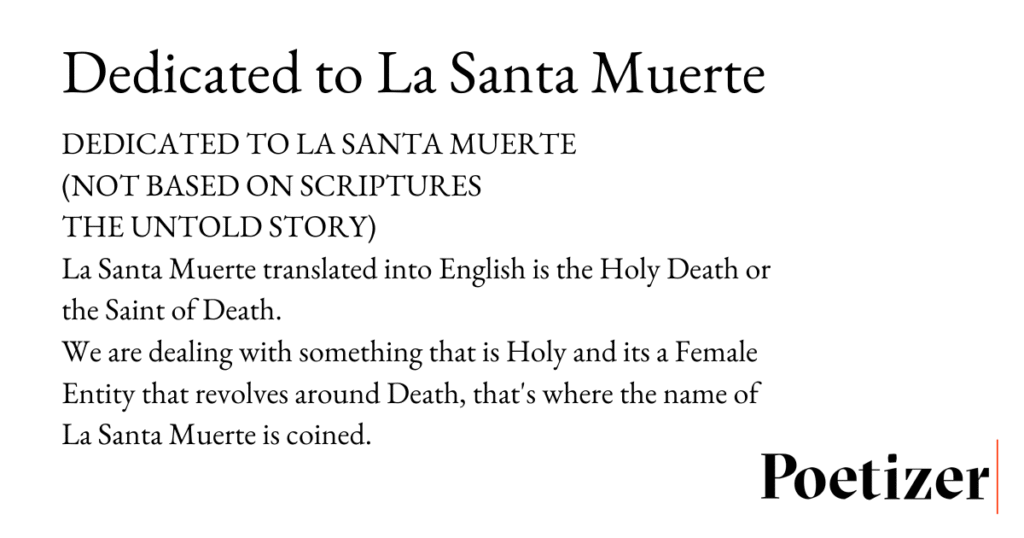 Dedicated to La Santa Muerte

DEDICATED TO LA SANTA MUERTE
(NOT BASED ON SCRIPTURES
THE UNTOLD STORY)
La Santa Muerte translated into English is the Holy Death or the Saint of Death.
We are dealing with something that is Holy and its a Female Entity that revolves around Death, that's where the name of La Santa Muerte is coined.

Poetizer